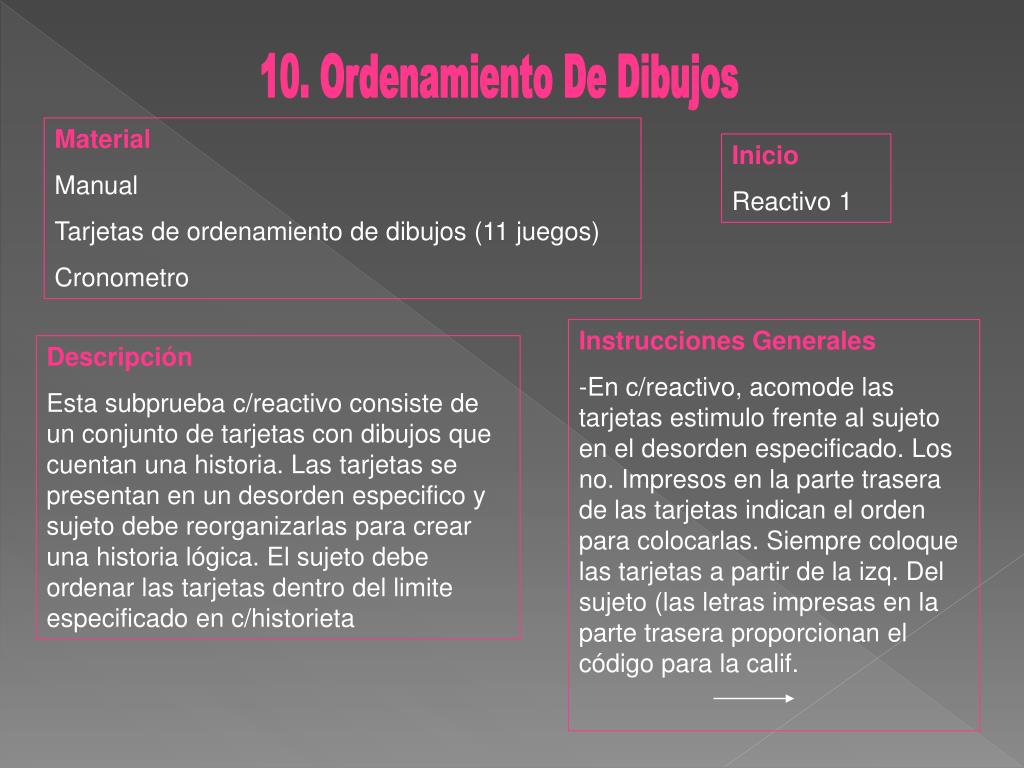 10. Ordenamiento De Dibujos

Material

Manual

Tarjetas de ordenamiento de dibujos (11 juegos)

Cronometro

Inicio

Reactivo 1

Descripción

Esta subprueba c/reactivo consiste de un conjunto de tarjetas con dibujos que cuentan una historia. Las tarjetas se presentan en un desorden especifico y sujeto debe reorganizarlas para crear una historia lógica. El sujeto debe ordenar las tarjetas dentro del limite especificado en c/historieta

Instrucciones Generales

-En c/reactivo, acomode las tarjetas estimulo frente al sujeto en el desorden especificado. Los no. Impresos en la parte trasera de las tarjetas indican el orden para colocarlas. Siempre coloque las tarjetas a partir de la izq. Del sujeto (las letras impresas en la parte trasera proporcionan el código para la calif.